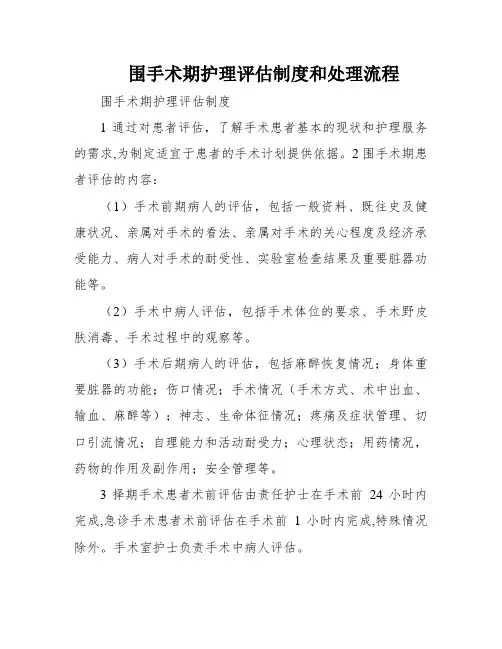 围手术期护理评估制度和处理流程

围手术期护理评估制度

1 通过对患者评估，了解手术患者基本的现状和护理服务的需求,为制定适宜于患者的手术计划提供依据。2 围手术期患者评估的内容：

（1）手术前期病人的评估，包括一般资料、既往史及健康状况、亲属对手术的看法、亲属对手术的关心程度及经济承受能力、病人对手术的耐受性、实验室检查结果及重要脏器功能等。

（2）手术中病人评估，包括手术体位的要求、手术野皮肤消毒、手术过程中的观察等。

（3）手术后期病人的评估，包括麻醉恢复情况；身体重要脏器的功能；伤口情况；手术情况（手术方式、术中出血、输血、麻醉等）；神志、生命体征情况；疼痛及症状管理、切口引流情况；自理能力和活动耐受力；心理状态；用药情况，药物的作用及副作用；安全管理等。

3 择期手术患者术前评估由责任护士在手术前 24 小时内完成,急诊手术患者术前评估在手术前 1 小时内完成,特殊情况除外。手术室护士负责手术中病人评估。